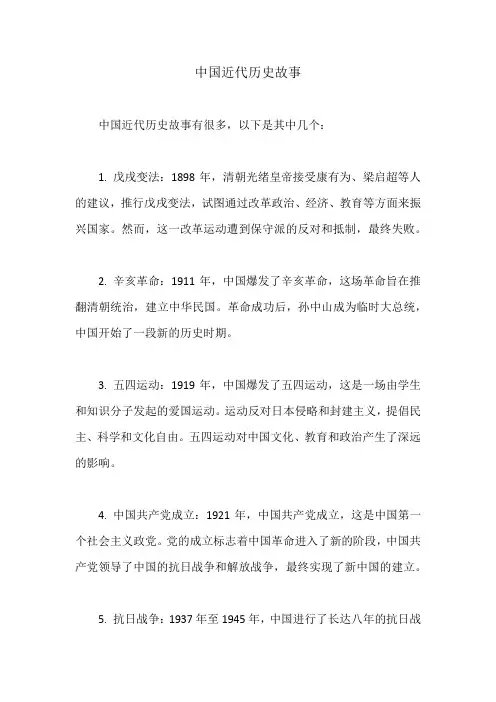 中国近代历史故事

中国近代历史故事有很多，以下是其中几个：

1. 戊戌变法：1898 年，清朝光绪皇帝接受康有为、梁启超等人的建议，推行戊戌变法，试图通过改革政治、经济、教育等方面来振兴国家。然而，这一改革运动遭到保守派的反对和抵制，最终失败。

2. 辛亥革命：1911 年，中国爆发了辛亥革命，这场革命旨在推翻清朝统治，建立中华民国。革命成功后，孙中山成为临时大总统，中国开始了一段新的历史时期。

3. 五四运动：1919 年，中国爆发了五四运动，这是一场由学生和知识分子发起的爱国运动。运动反对日本侵略和封建主义，提倡民主、科学和文化自由。五四运动对中国文化、教育和政治产生了深远的影响。

4. 中国共产党成立：1921 年，中国共产党成立，这是中国第一个社会主义政党。党的成立标志着中国革命进入了新的阶段，中国共产党领导了中国的抗日战争和解放战争，最终实现了新中国的建立。

5. 抗日战争：1937 年至 1945 年，中国进行了长达八年的抗日战